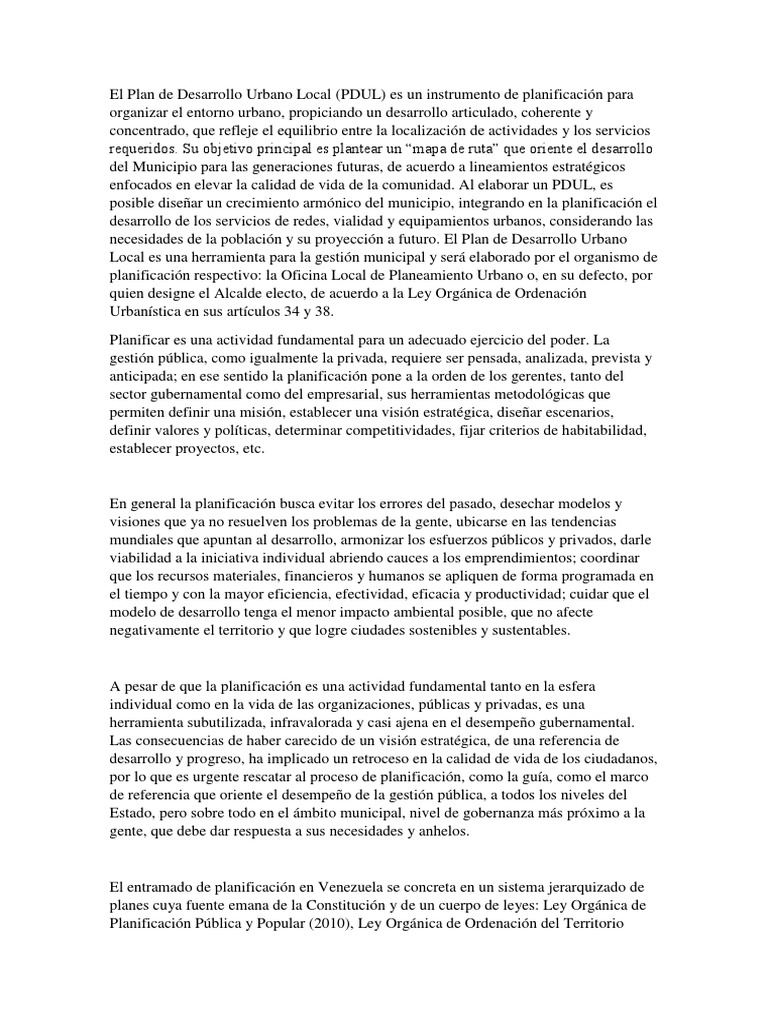 El Plan de Desarrollo Urbano Local (PDUL) es un instrumento de planificación para organizar el entorno urbano, propiciando un desarrollo articulado, coherente y concentrado, que refleje el equilibrio entre la localización de actividades y los servicios requeridos. Su objetivo principal es plantear un "mapa de ruta" que oriente el desarrollo del Municipio para las generaciones futuras, de acuerdo a lineamientos estratégicos enfocados en elevar la calidad de vida de la comunidad. Al elaborar un PDUL, es posible diseñar un crecimiento armónico del municipio, integrando en la planificación el desarrollo de los servicios de redes, vialidad y equipamientos urbanos, considerando las necesidades de la población y su proyección a futuro. El Plan de Desarrollo Urbano Local es una herramienta para la gestión municipal y será elaborado por el organismo de planificación respectivo: la Oficina Local de Planeamiento Urbano o, en su defecto, por quien designe el Alcalde electo, de acuerdo a la Ley Orgánica de Ordenación Urbanística en sus artículos 34 y 38.

Planificar es una actividad fundamental para un adecuado ejercicio del poder. La gestión pública, como igualmente la privada, requiere ser pensada, analizada, prevista y anticipada; en ese sentido la planificación pone a la orden de los gerentes, tanto del sector gubernamental como del empresarial, sus herramientas metodológicas que permiten definir una misión, establecer una visión estratégica, diseñar escenarios, definir valores y políticas, determinar competitividades, fijar criterios de habitabilidad, establecer proyectos, etc.

En general la planificación busca evitar los errores del pasado, desechar modelos y visiones que ya no resuelven los problemas de la gente, ubicarse en las tendencias mundiales que apuntan al desarrollo, armonizar los esfuerzos públicos y privados, darle viabilidad a la iniciativa individual abriendo cauces a los emprendimientos; coordinar que los recursos materiales, financieros y humanos se apliquen de forma programada en el tiempo y con la mayor eficiencia, efectividad, eficacia y productividad; cuidar que el modelo de desarrollo tenga el menor impacto ambiental posible, que no afecte negativamente el territorio y que logre ciudades sostenibles y sustentables.

A pesar de que la planificación es una actividad fundamental tanto en la esfera individual como en la vida de las organizaciones, públicas y privadas, es una herramienta subutilizada, infravalorada y casi ajena en el desempeño gubernamental. Las consecuencias de haber carecido de un visión estratégica, de una referencia de desarrollo y progreso, ha implicado un retroceso en la calidad de vida de los ciudadanos, por lo que es urgente rescatar al proceso de planificación, como la guía, como el marco de referencia que oriente el desempeño de la gestión pública, a todos los niveles del Estado, pero sobre todo en el ámbito municipal, nivel de gobernanza más próximo a la gente, que debe dar respuesta a sus necesidades y anhelos.

El entramado de planificación en Venezuela se concreta en un sistema jerarquizado de planes cuya fuente emana de la Constitución y de un cuerpo de leyes: Ley Orgánica de Planificación Pública y Popular (2010), Ley Orgánica de Ordenación del Territorio